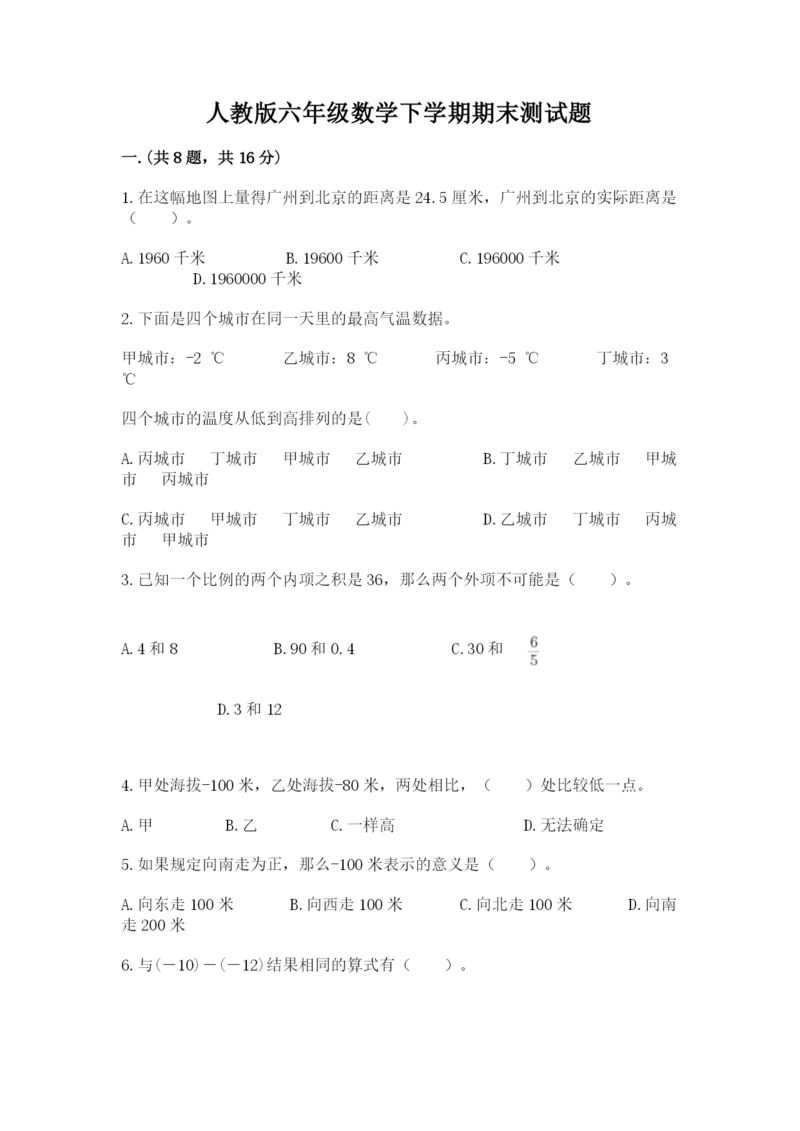 人教版六年级数学下学期期末测试题

一.(共8题，共16分)

1.在这幅地图上量得广州到北京的距离是24.5厘米，广州到北京的实际距离是（　　）。

A.1960千米　　B.19600千米　　C.196000千米　　D.1960000千米

2.下面是四个城市在同一天里的最高气温数据。

甲城市：-2 ℃　　乙城市：8 ℃　　丙城市：-5 ℃　　丁城市：3 ℃

四个城市的温度从低到高排列的是(　　)。

A.丙城市　丁城市　甲城市　乙城市　　B.丁城市　乙城市　甲城市　丙城市

C.丙城市　甲城市　丁城市　乙城市　　D.乙城市　丁城市　丙城市　甲城市

3.已知一个比例的两个内项之积是36，那么两个外项不可能是（　　）。

A.4和8　　B.90和0.4　　C.30和 $\frac{6}{5}$

D.3和12

4.甲处海拔-100米，乙处海拔-80米，两处相比，（　　）处比较低一点。

A.甲　　B.乙　　C.一样高　　D.无法确定

5.如果规定向南走为正，那么-100米表示的意义是（　　）。

A.向东走100米　　B.向西走100米　　C.向北走100米　　D.向南走200米

6.与(－10)－(－12)结果相同的算式有（　　）。